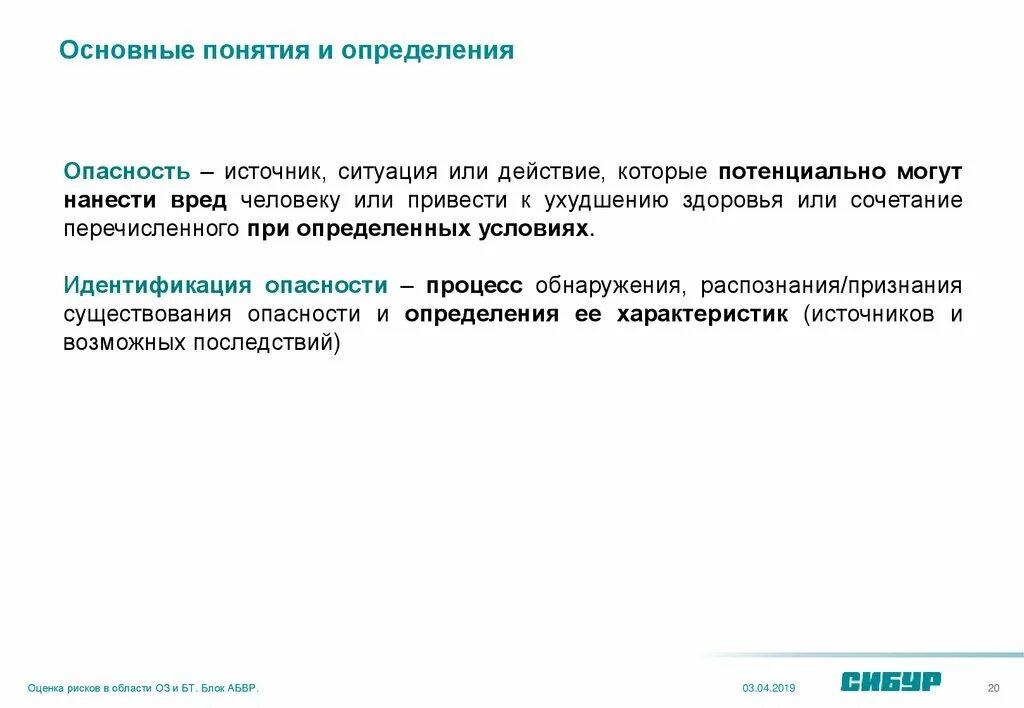 Основные понятия и определения

Опасность – источник, ситуация или действие, которые потенциально могут нанести вред человеку или привести к ухудшению здоровья или сочетание перечисленного при определенных условиях.

Идентификация опасности – процесс обнаружения, распознания/признания существования опасности и определения ее характеристик (источников и возможных последствий)

Оценка рисков в области ОЗ и БТ. Блок АБВР.

03.04.2019

СИБУР

20